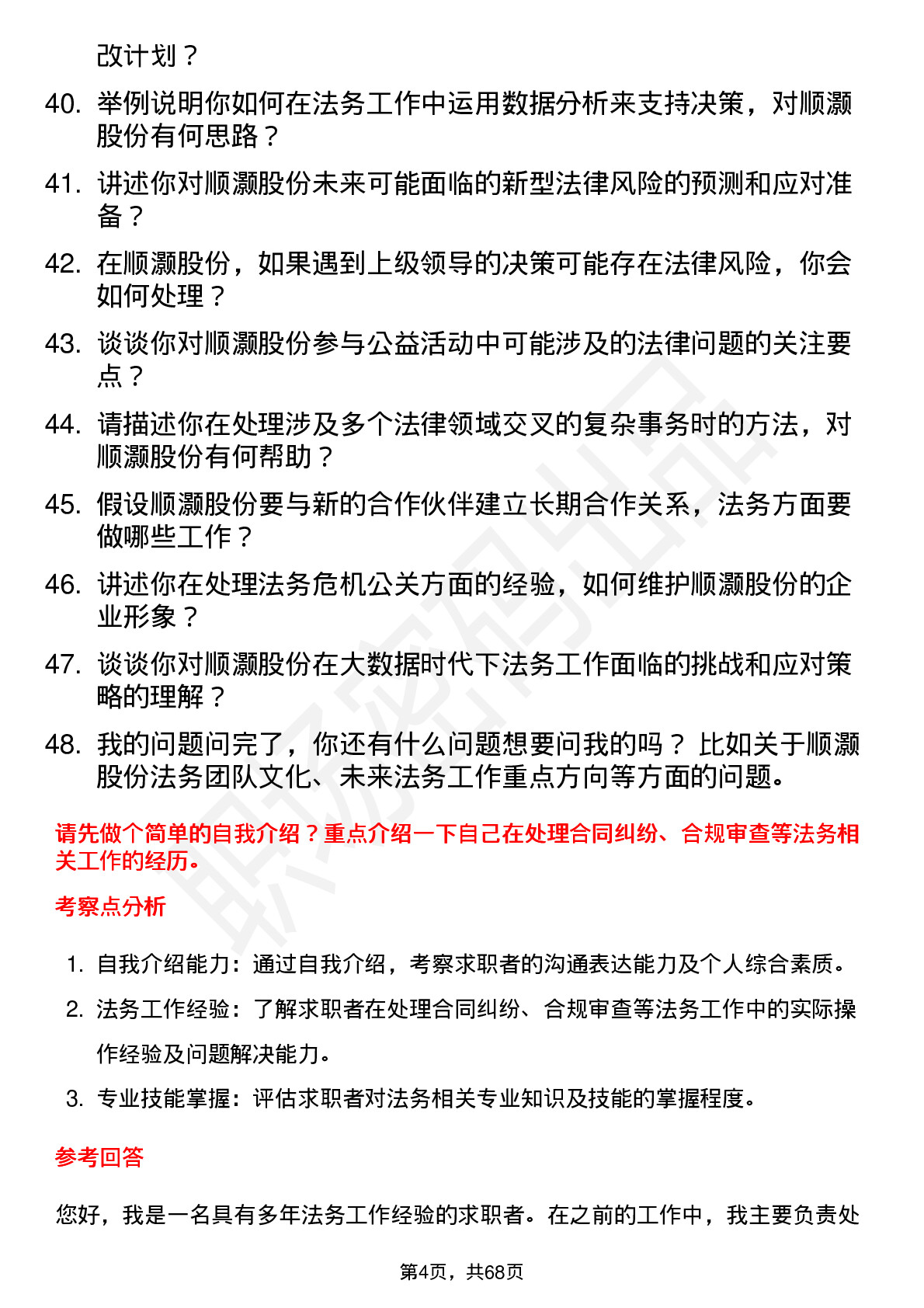 改计划？

40. 举例说明你如何在法务工作中运用数据分析来支持决策，对顺灏股份有何思路？
41. 讲述你对顺灏股份未来可能面临的新型法律风险的预测和应对准备？
42. 在顺灏股份，如果遇到上级领导的决策可能存在法律风险，你会如何处理？
43. 谈谈你对顺灏股份参与公益活动中可能涉及的法律问题的关注要点？
44. 请描述你在处理涉及多个法律领域交叉的复杂事务时的方法，对顺灏股份有何帮助？
45. 假设顺灏股份要与新的合作伙伴建立长期合作关系，法务方面要做哪些工作？
46. 讲述你在处理法务危机公关方面的经验，如何维护顺灏股份的企业形象？
47. 谈谈你对顺灏股份在大数据时代下法务工作面临的挑战和应对策略的理解？
48. 我的问题问完了，你还有什么问题想要问我的吗？ 比如关于顺灏股份法务团队文化、未来法务工作重点方向等方面的问题。

请先做个简单的自我介绍？重点介绍一下自己在处理合同纠纷、合规审查等法务相关工作的经历。

考察点分析

1. 自我介绍能力：通过自我介绍，考察求职者的沟通表达能力及个人综合素质。
2. 法务工作经验：了解求职者在处理合同纠纷、合规审查等法务工作中的实际操作经验及问题解决能力。
3. 专业技能掌握：评估求职者对法务相关专业知识及技能的掌握程度。

参考回答

您好，我是一名具有多年法务工作经验的求职者。在之前的工作中，我主要负责处

第4页，共68页